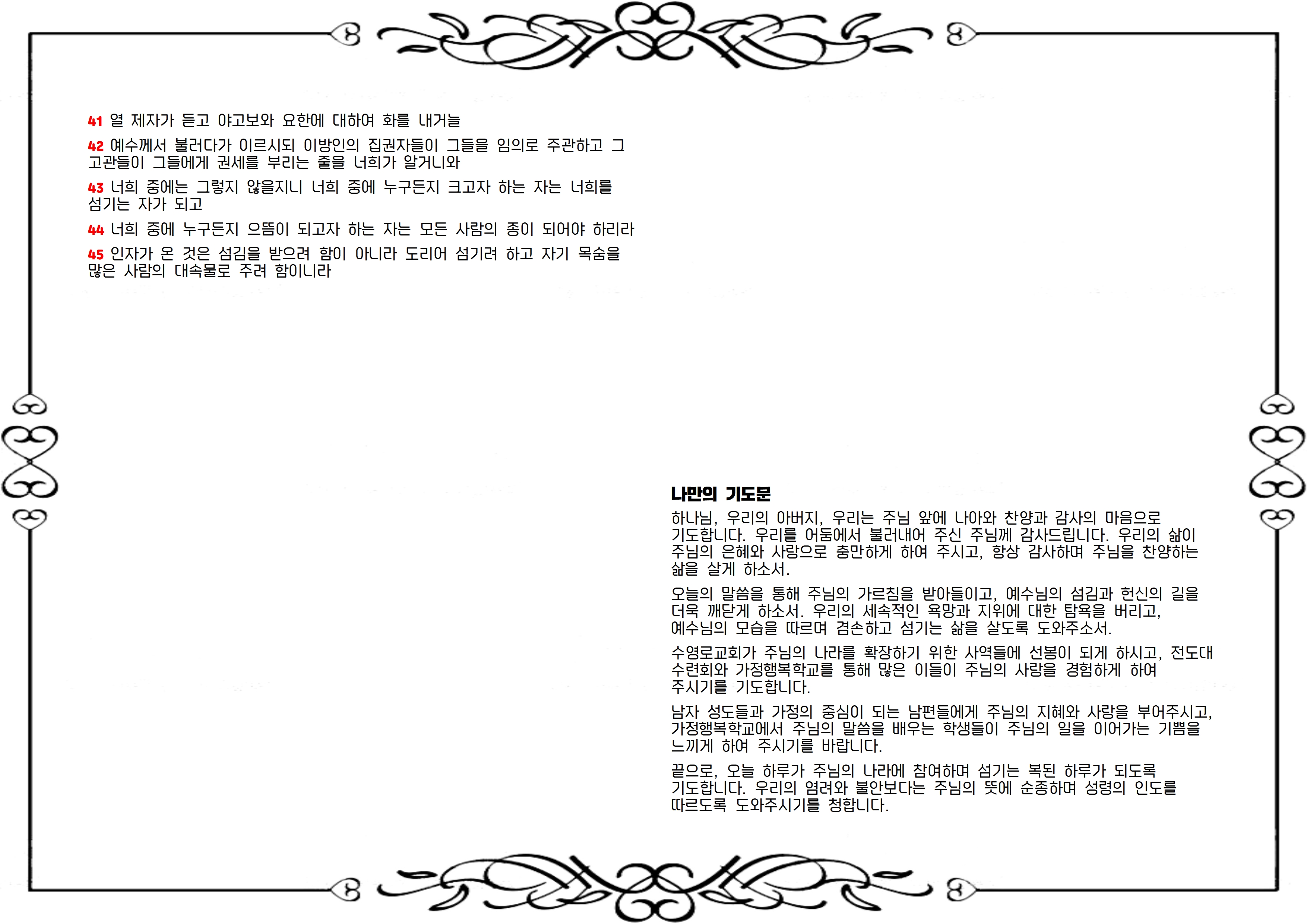 41 열 제자가 듣고 야고보와 요한에 대하여 화를 내거늘

42 예수께서 불러다가 이르시되 이방인의 집권자들이 그들을 임의로 주관하고 그 고관들이 그들에게 권세를 부리는 줄을 너희가 알거니와

43 너희 중에는 그렇지 않을지니 너희 중에 누구든지 크고자 하는 자는 너희를 섬기는 자가 되고

44 너희 중에 누구든지 으뜸이 되고자 하는 자는 모든 사람의 종이 되어야 하리라

45 인자가 온 것은 섬김을 받으려 함이 아니라 도리어 섬기려 하고 자기 목숨을 많은 사람의 대속물로 주려 함이니라

나만의 기도문

하나님, 우리의 아버지, 우리는 주님 앞에 나아와 찬양과 감사의 마음으로 기도합니다. 우리를 어둠에서 불러내어 주신 주님께 감사드립니다. 우리의 삶이 주님의 은혜와 사랑으로 충만하게 하여 주시고, 항상 감사하며 주님을 찬양하는 삶을 살게 하소서.

오늘의 말씀을 통해 주님의 가르침을 받아들이고, 예수님의 섬김과 헌신의 길을 더욱 깨닫게 하소서. 우리의 세속적인 욕망과 지위에 대한 탐욕을 버리고, 예수님의 모습을 따르며 겸손하고 섬기는 삶을 살도록 도와주소서.

수영로교회가 주님의 나라를 확장하기 위한 사역들에 선봉이 되게 하시고, 전도대 수련회와 가정행복학교를 통해 많은 이들이 주님의 사랑을 경험하게 하여 주시기를 기도합니다.

남자 성도들과 가정의 중심이 되는 남편들에게 주님의 지혜와 사랑을 부어주시고, 가정행복학교에서 주님의 말씀을 배우는 학생들이 주님의 일을 이어가는 기쁨을 느끼게 하여 주시기를 바랍니다.

끝으로, 오늘 하루가 주님의 나라에 참여하며 섬기는 복된 하루가 되도록 기도합니다. 우리의 염려와 불안보다는 주님의 뜻에 순종하며 성령의 인도를 따르도록 도와주시기를 청합니다.